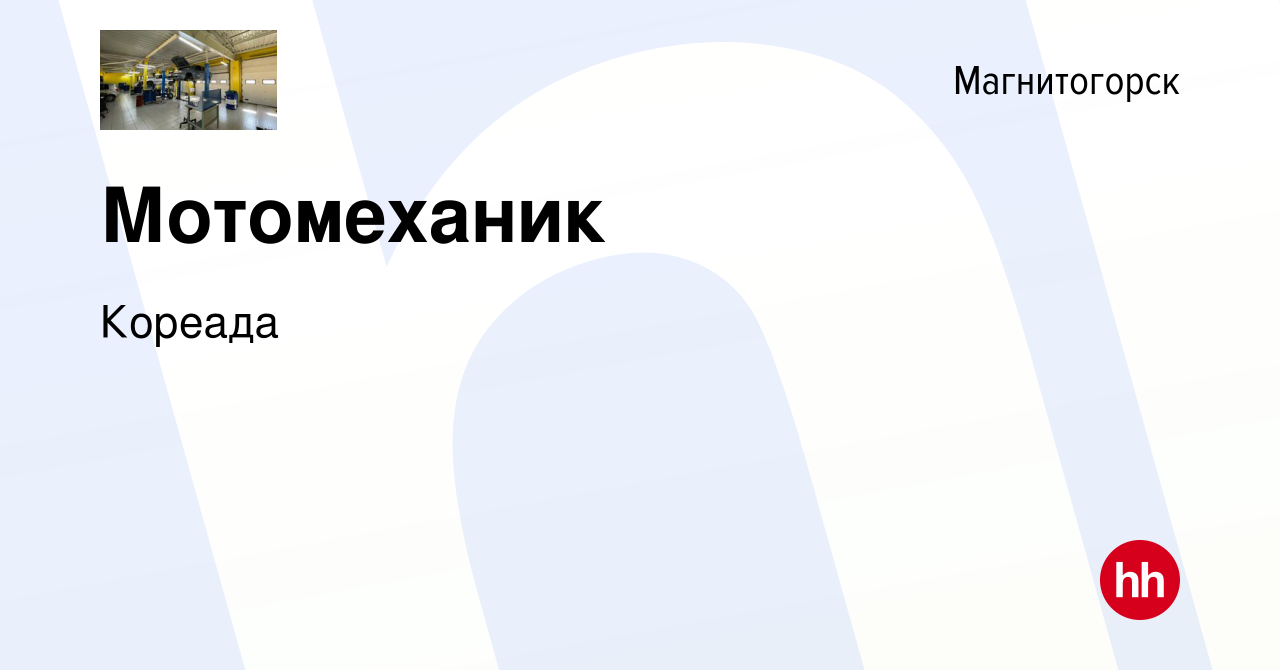 Магнитогорск

Мотомеханик

Кореада

hh